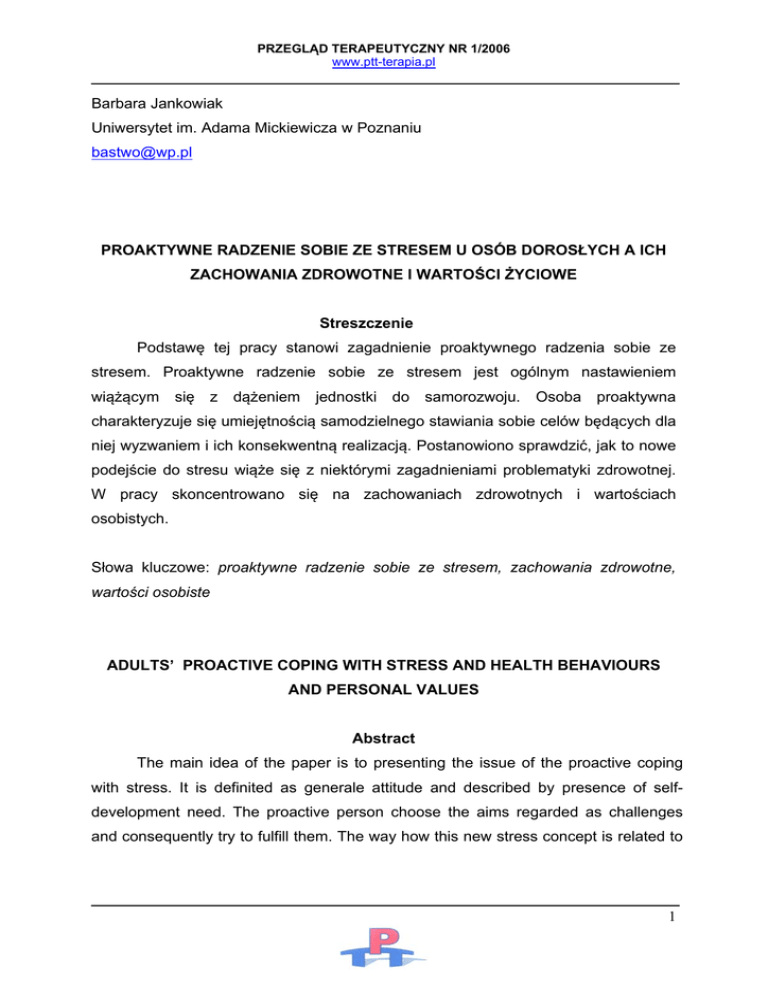 PRZEGLĄD TERAPEUTYCZNY NR 1/2006
www.ptt-terapia.pl

Barbara Jankowiak
Uniwersytet im. Adama Mickiewicza w Poznaniu
bastwo@wp.pl

PROAKTYWNE RADZENIE SOBIE ZE STRESEM U OSÓB DOROSŁYCH A ICH ZACHOWANIA ZDROWOTNE I WARTOŚCI ŻYCIOWE

Streszczenie

Podstawę tej pracy stanowi zagadnienie proaktywnego radzenia sobie ze stresem. Proaktywne radzenie sobie ze stresem jest ogólnym nastawieniem wiążącym się z dążeniem jednostki do samorozwoju. Osoba proaktywna charakteryzuje się umiejętnością samodzielnego stawiania sobie celów będących dla niej wyzwaniem i ich konsekwentną realizacją. Postanowiono sprawdzić, jak to nowe podejście do stresu wiąże się z niektórymi zagadnieniami problematyki zdrowotnej. W pracy skoncentrowano się na zachowaniach zdrowotnych i wartościach osobistych.

Słowa kluczowe: proaktywne radzenie sobie ze stresem, zachowania zdrowotne, wartości osobiste

ADULTS' PROACTIVE COPING WITH STRESS AND HEALTH BEHAVIOURS AND PERSONAL VALUES

Abstract

The main idea of the paper is to presenting the issue of the proactive coping with stress. It is definited as generale attitude and described by presence of self-development need. The proactive person choose the aims regarded as challenges and consequently try to fulfill them. The way how this new stress concept is related to

1

PTT